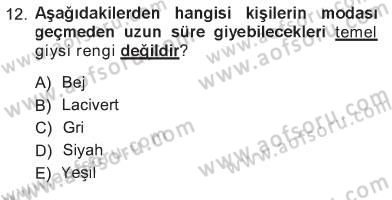 12. Aşağıdakilerden hangisi kişilerin modası geçmeden uzun süre giyebilecekleri temel giysi rengi değildir?

A) Bej
B) Lacivert
C) Gri
D) Siyah
E) Yeşil

www.aofsoru.com